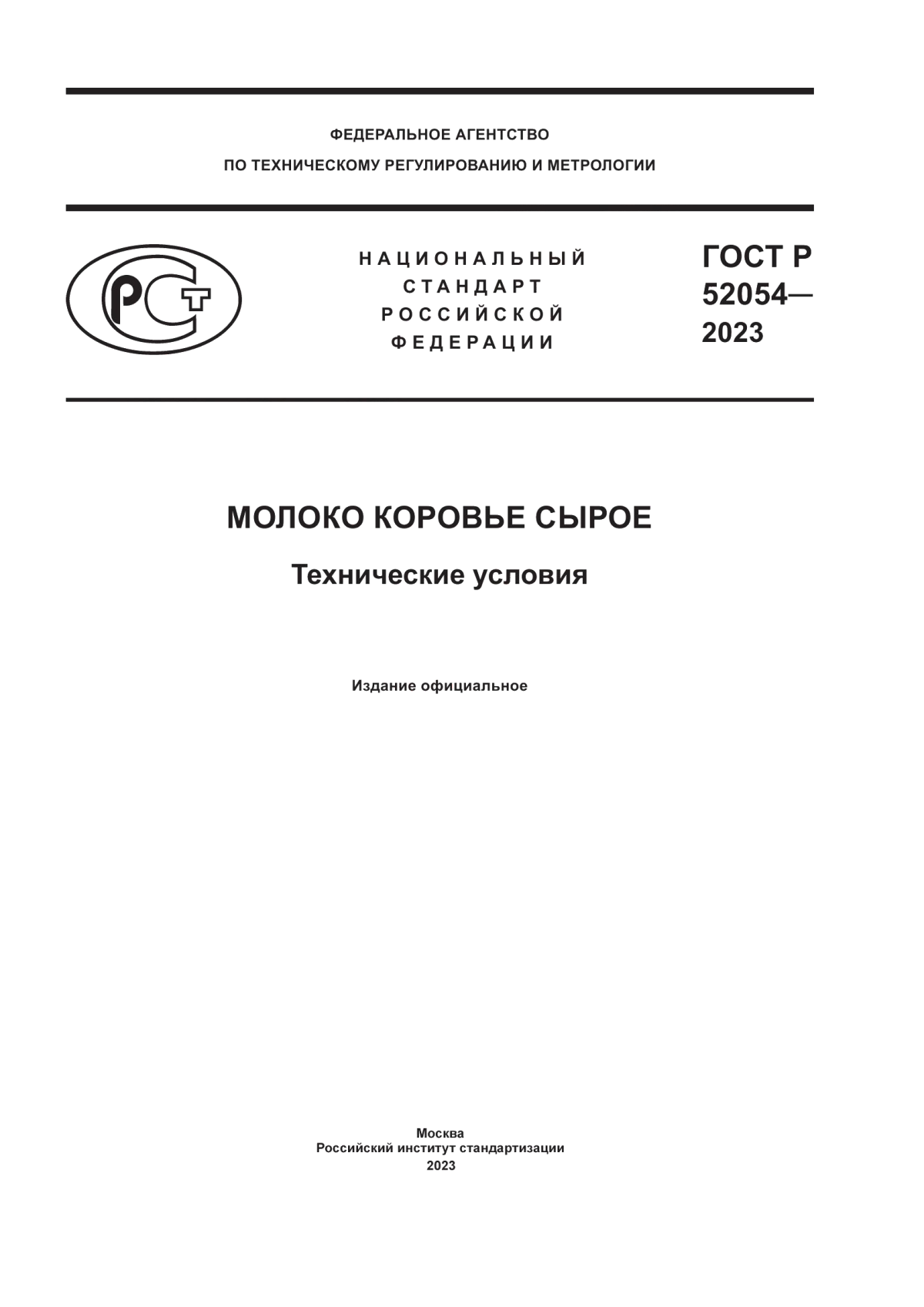 ФЕДЕРАЛЬНОЕ АГЕНТСТВО
ПО ТЕХНИЧЕСКОМУ РЕГУЛИРОВАНИЮ И МЕТРОЛОГИИ

РСТ

НАЦИОНАЛЬНЫЙ
СТАНДАРТ
РОССИЙСКОЙ
ФЕДЕРАЦИИ

ГОСТ Р
52054—
2023

МОЛОКО КОРОВЬЕ СЫРОЕ

Технические условия

Издание официальное

Москва
Российский институт стандартизации
2023